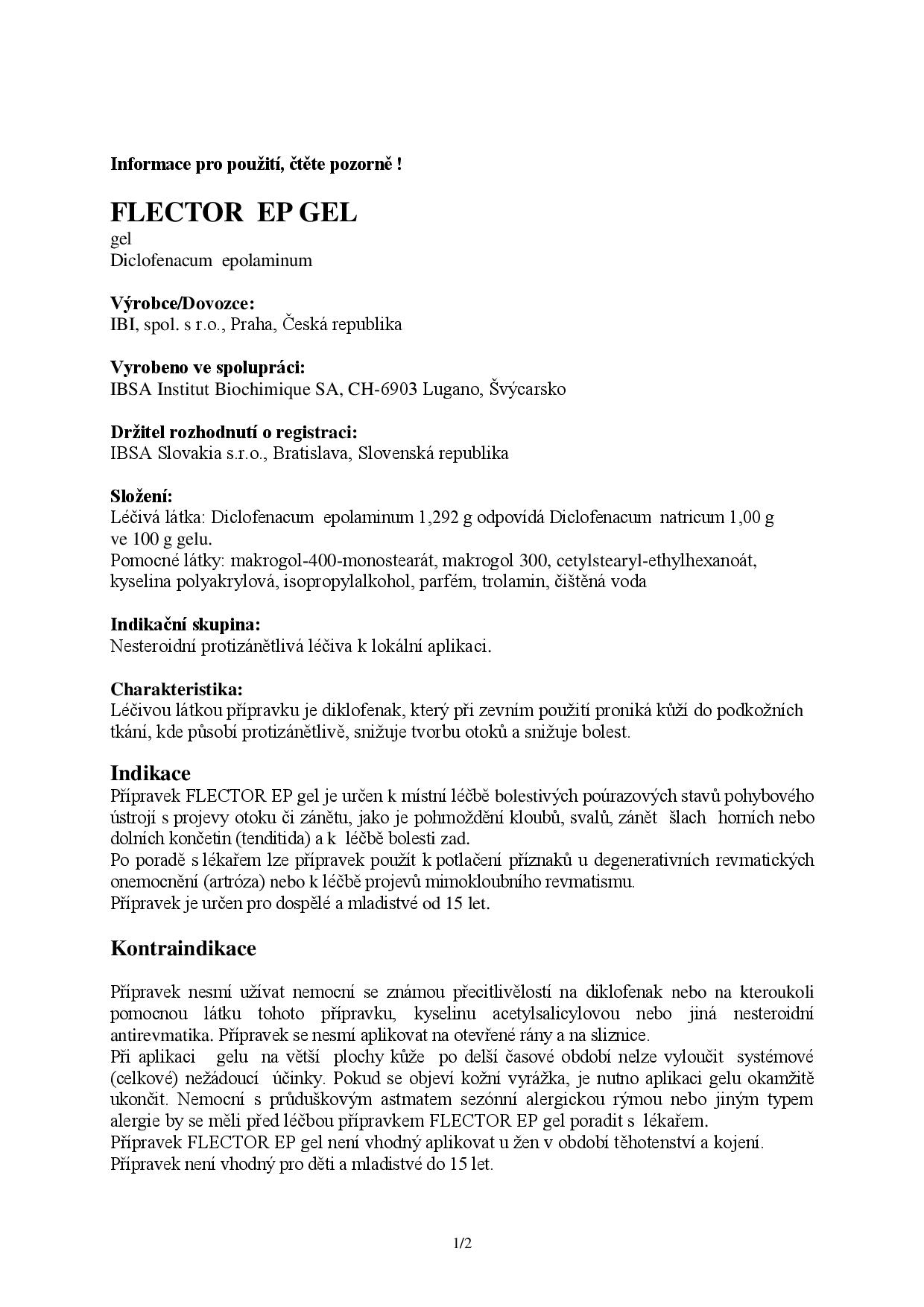 Informace pro použití, čtěte pozorně !

FLECTOR EP GEL
gel
Diclofenacum epolaminum

Výrobce/Dovozce:
IBI, spol. s r.o., Praha, Česká republika

Vyrobeno ve spolupráci:
IBSA Institut Biochimique SA, CH-6903 Lugano, Švýcarsko

Držitel rozhodnutí o registraci:
IBSA Slovakia s.r.o., Bratislava, Slovenská republika

Složení:
Léčivá látka: Diclofenacum epolaminum 1,292 g odpovídá Diclofenacum natricum 1,00 g ve 100 g gelu.
Pomocné látky: makrogol-400-monostearát, makrogol 300, cetylstearyl-ethylhexanoát, kyselina polyakrylová, isopropylalkohol, parfém, trolamin, čištěná voda

Indikační skupina:
Nesteroidní protizánětlivá léčiva k lokální aplikaci.

Charakteristika:
Léčivou látkou přípravku je diklofenak, který při zevním použití proniká kůží do podkožních tkání, kde působí protizánětlivě, snižuje tvorbu otoků a snižuje bolest.

Indikace
Přípravek FLECTOR EP gel je určen k místní léčbě bolestivých poúrazových stavů pohybového ústrojí s projevy otoku či zánětu, jako je pohmoždění kloubů, svalů, zánět šlach horních nebo dolních končetin (tenditida) a k léčbě bolesti zad.
Po poradě s lékařem lze přípravek použít k potlačení příznaků u degenerativních revmatických onemocnění (artróza) nebo k léčbě projevů mimokloubního revmatismu.
Přípravek je určen pro dospělé a mladistvé od 15 let.

Kontraindikace

Přípravek nesmí užívat nemocní se známou přecitlivělostí na diklofenak nebo na kteroukoli pomocnou látku tohoto přípravku, kyselinu acetylsalicylovou nebo jiná nesteroidní antirevmatika. Přípravek se nesmí aplikovat na otevřené rány a na sliznice.
Při aplikaci gelu na větší plochy kůže po delší časové období nelze vyloučit systémové (celkové) nežádoucí účinky. Pokud se objeví kožní vyrážka, je nutno aplikaci gelu okamžitě ukončit. Nemocní s průduškovým astmatem sezónní alergickou rýmou nebo jiným typem alergie by se měli před léčbou přípravkem FLECTOR EP gel poradit s lékařem.
Přípravek FLECTOR EP gel není vhodný aplikovat u žen v období těhotenství a kojení.
Přípravek není vhodný pro děti a mladistvé do 15 let.

1/2